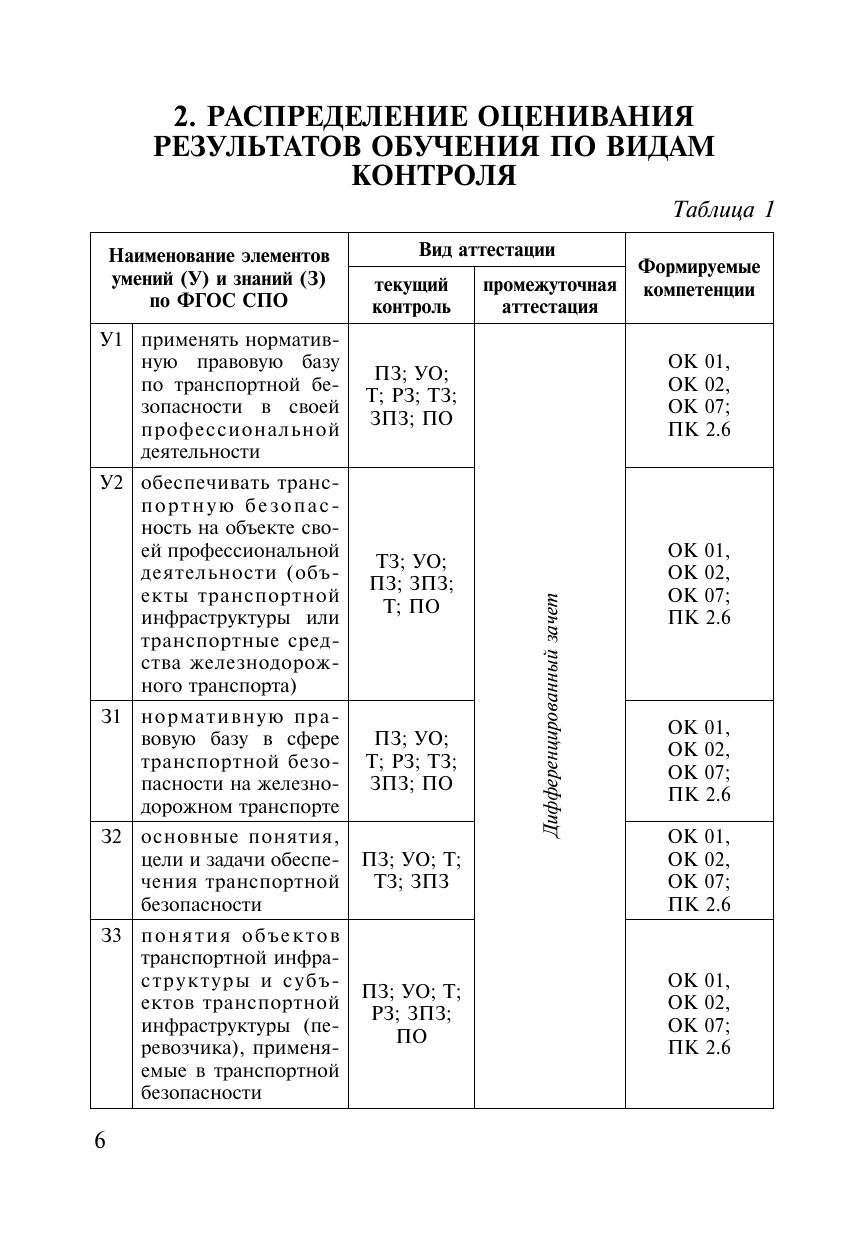 2. РАСПРЕДЕЛЕНИЕ ОЦЕНИВАНИЯ РЕЗУЛЬТАТОВ ОБУЧЕНИЯ ПО ВИДАМ КОНТРОЛЯ

Таблица 1

| Наименование элементов умений (У) и знаний (З) по ФГОС СПО | | Вид аттестации: текущий контроль | Вид аттестации: промежуточная аттестация | Формируемые компетенции |
|---|---|---|---|---|
| У1 | применять нормативную правовую базу по транспортной безопасности в своей профессиональной деятельности | ПЗ; УО; Т; РЗ; ТЗ; ЗПЗ; ПО | Дифференцированный зачет | ОК 01, ОК 02, ОК 07; ПК 2.6 |
| У2 | обеспечивать транспортную безопасность на объекте своей профессиональной деятельности (объекты транспортной инфраструктуры или транспортные средства железнодорожного транспорта) | ТЗ; УО; ПЗ; ЗПЗ; Т; ПО | | ОК 01, ОК 02, ОК 07; ПК 2.6 |
| З1 | нормативную правовую базу в сфере транспортной безопасности на железнодорожном транспорте | ПЗ; УО; Т; РЗ; ТЗ; ЗПЗ; ПО | | ОК 01, ОК 02, ОК 07; ПК 2.6 |
| З2 | основные понятия, цели и задачи обеспечения транспортной безопасности | ПЗ; УО; Т; ТЗ; ЗПЗ | | ОК 01, ОК 02, ОК 07; ПК 2.6 |
| З3 | понятия объектов транспортной инфраструктуры и субъектов транспортной инфраструктуры (перевозчика), применяемые в транспортной безопасности | ПЗ; УО; Т; РЗ; ЗПЗ; ПО | | ОК 01, ОК 02, ОК 07; ПК 2.6 |

6